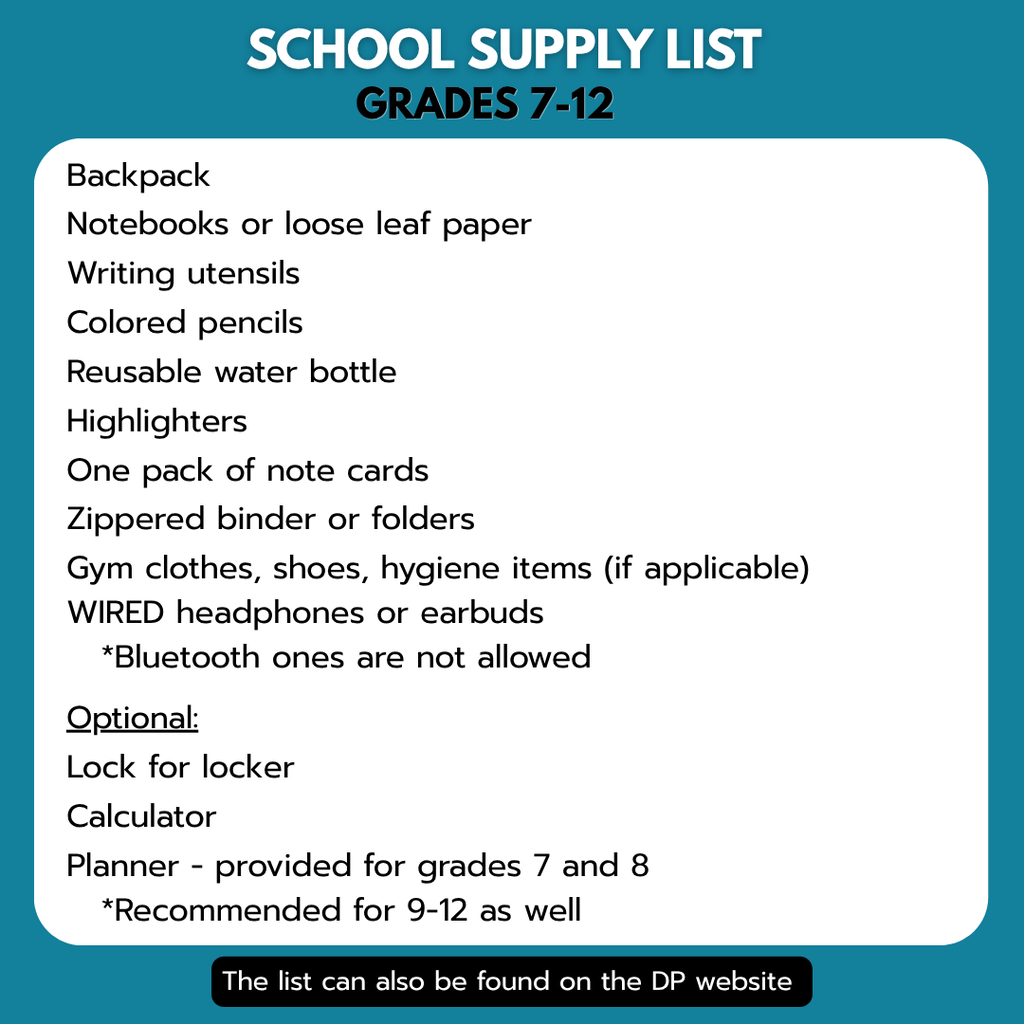 SCHOOL SUPPLY LIST
GRADES 7-12

Backpack
Notebooks or loose leaf paper
Writing utensils
Colored pencils
Reusable water bottle
Highlighters
One pack of note cards
Zippered binder or folders
Gym clothes, shoes, hygiene items (if applicable)
WIRED headphones or earbuds
*Bluetooth ones are not allowed

Optional:
Lock for locker
Calculator
Planner - provided for grades 7 and 8
*Recommended for 9-12 as well

The list can also be found on the DP website